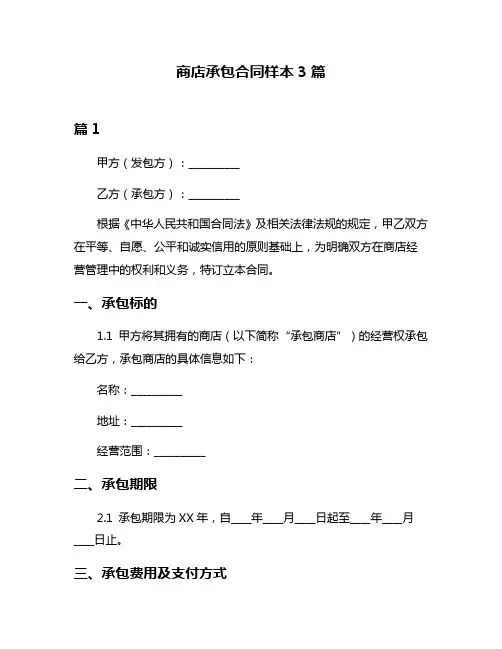 商店承包合同样本 3 篇

篇 1

甲方（发包方）：__________

乙方（承包方）：__________

根据《中华人民共和国合同法》及相关法律法规的规定，甲乙双方在平等、自愿、公平和诚实信用的原则基础上，为明确双方在商店经营管理中的权利和义务，特订立本合同。

一、承包标的

1.1 甲方将其拥有的商店（以下简称“承包商店”）的经营权承包给乙方，承包商店的具体信息如下：

名称：__________

地址：__________

经营范围：__________

二、承包期限

2.1 承包期限为 XX 年，自____年____月____日起至____年____月____日止。

三、承包费用及支付方式